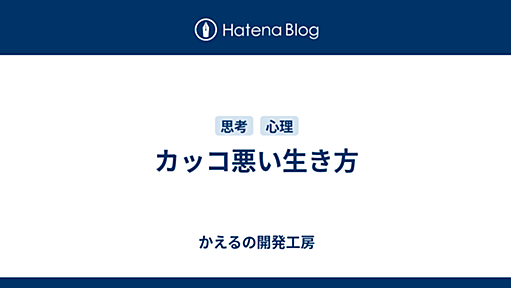 Hatena Blog

思考　心理

カッコ悪い生き方

かえるの開発工房